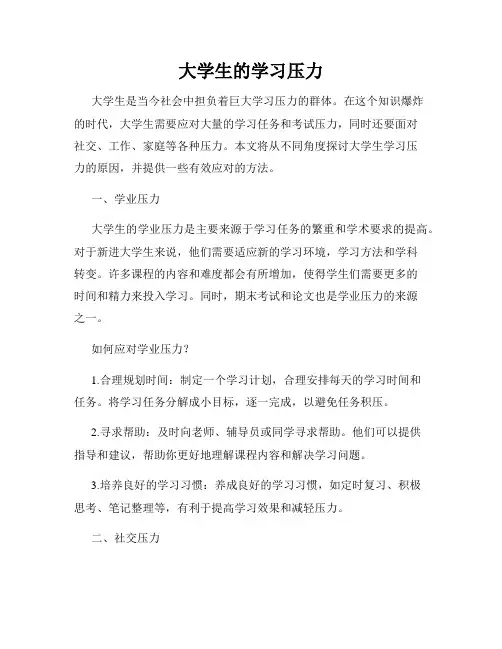 大学生的学习压力

大学生是当今社会中担负着巨大学习压力的群体。在这个知识爆炸的时代，大学生需要应对大量的学习任务和考试压力，同时还要面对社交、工作、家庭等各种压力。本文将从不同角度探讨大学生学习压力的原因，并提供一些有效应对的方法。

一、学业压力

大学生的学业压力是主要来源于学习任务的繁重和学术要求的提高。对于新进大学生来说，他们需要适应新的学习环境，学习方法和学科转变。许多课程的内容和难度都会有所增加，使得学生们需要更多的时间和精力来投入学习。同时，期末考试和论文也是学业压力的来源之一。

如何应对学业压力？

1.合理规划时间：制定一个学习计划，合理安排每天的学习时间和任务。将学习任务分解成小目标，逐一完成，以避免任务积压。

2.寻求帮助：及时向老师、辅导员或同学寻求帮助。他们可以提供指导和建议，帮助你更好地理解课程内容和解决学习问题。

3.培养良好的学习习惯：养成良好的学习习惯，如定时复习、积极思考、笔记整理等，有利于提高学习效果和减轻压力。

二、社交压力